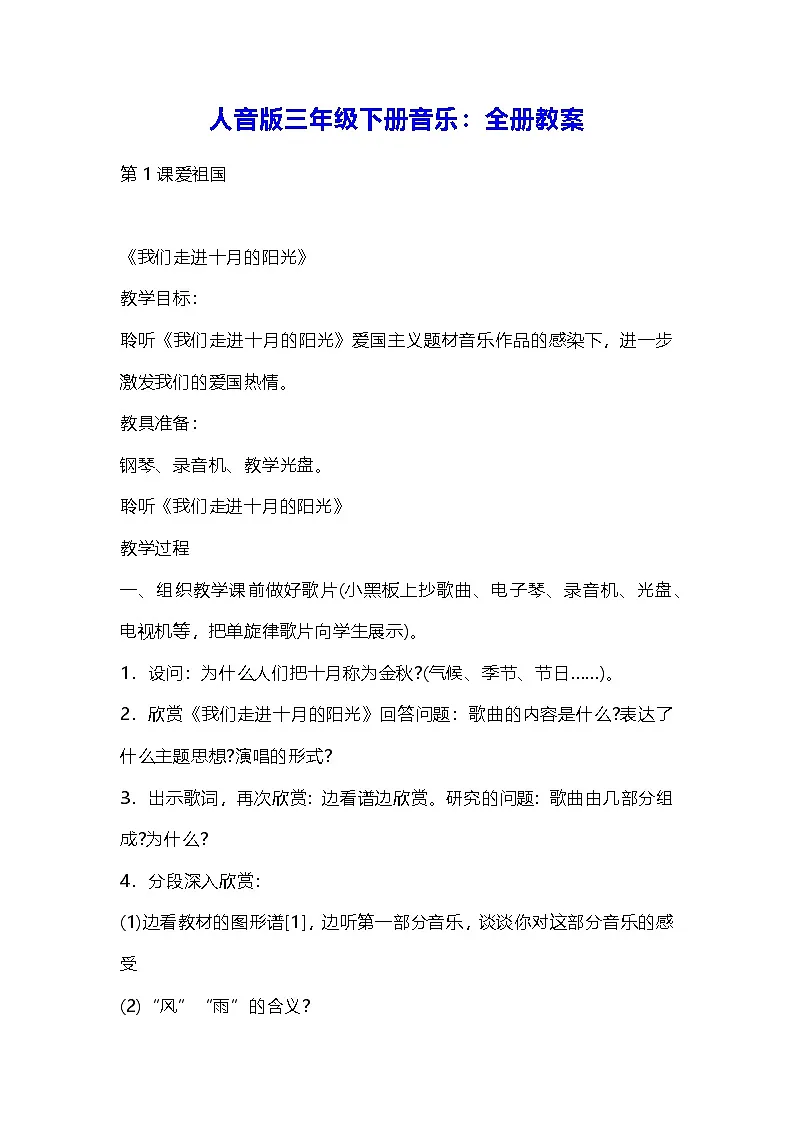 人音版三年级下册音乐：全册教案

第 1 课爱祖国

《我们走进十月的阳光》

教学目标：

聆听《我们走进十月的阳光》爱国主义题材音乐作品的感染下，进一步激发我们的爱国热情。

教具准备：

钢琴、录音机、教学光盘。

聆听《我们走进十月的阳光》

教学过程

一、组织教学课前做好歌片(小黑板上抄歌曲、电子琴、录音机、光盘、电视机等，把单旋律歌片向学生展示)。

1．设问：为什么人们把十月称为金秋?(气候、季节、节日……)。

2．欣赏《我们走进十月的阳光》回答问题：歌曲的内容是什么?表达了什么主题思想?演唱的形式?

3．出示歌词，再次欣赏：边看谱边欣赏。研究的问题：歌曲由几部分组成?为什么?

4．分段深入欣赏：

(1)边看教材的图形谱[1]，边听第一部分音乐，谈谈你对这部分音乐的感受

(2)“风”“雨”的含义？